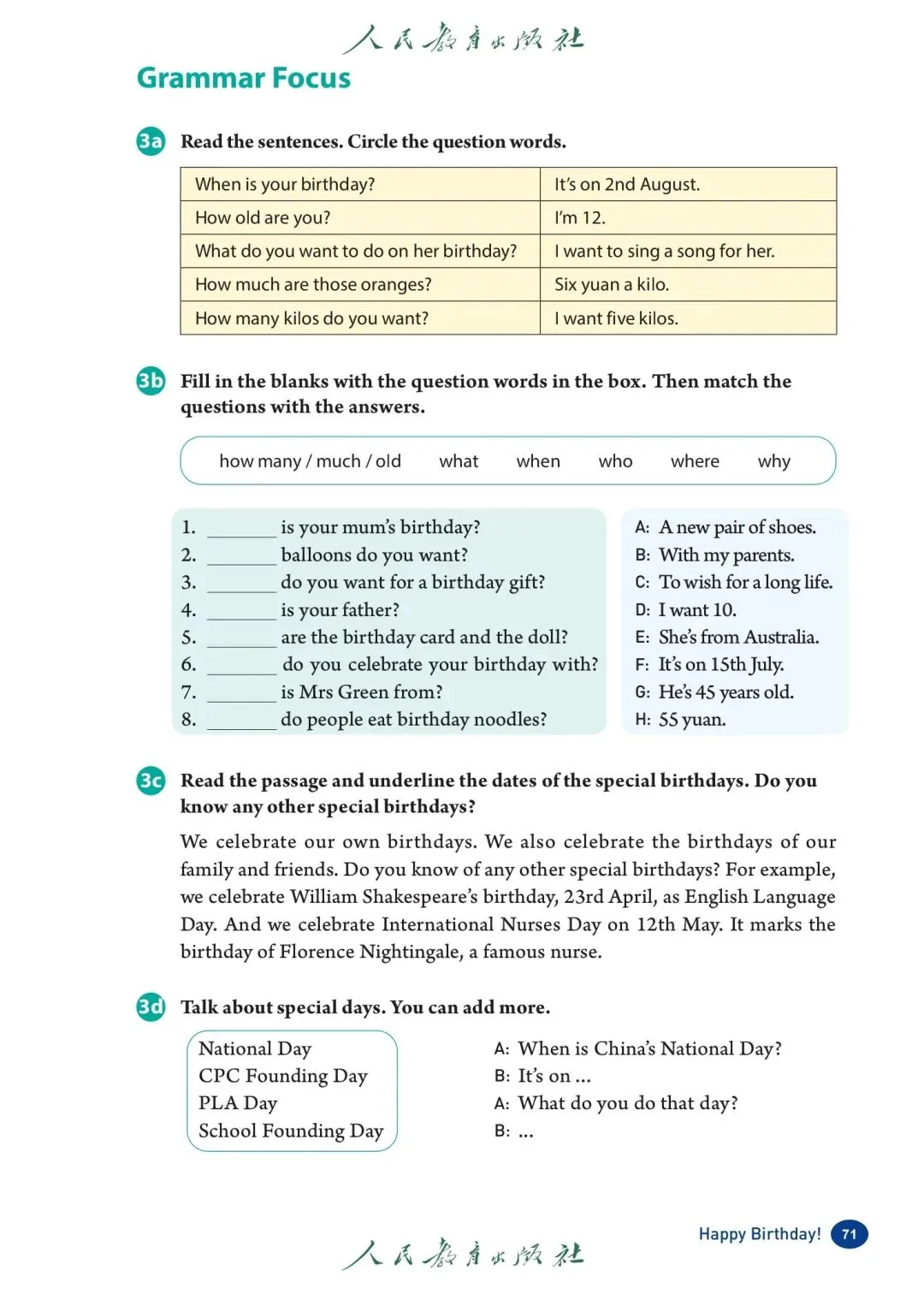 人民教育出版社

Grammar Focus

3a Read the sentences. Circle the question words.

| When is your birthday? | It's on 2nd August. |
|---|---|
| How old are you? | I'm 12. |
| What do you want to do on her birthday? | I want to sing a song for her. |
| How much are those oranges? | Six yuan a kilo. |
| How many kilos do you want? | I want five kilos. |

3b Fill in the blanks with the question words in the box. Then match the questions with the answers.

how many / much / old what when who where why

1. ________ is your mum's birthday?
2. ________ balloons do you want?
3. ________ do you want for a birthday gift?
4. ________ is your father?
5. ________ are the birthday card and the doll?
6. ________ do you celebrate your birthday with?
7. ________ is Mrs Green from?
8. ________ do people eat birthday noodles?

A: A new pair of shoes.
B: With my parents.
C: To wish for a long life.
D: I want 10.
E: She's from Australia.
F: It's on 15th July.
G: He's 45 years old.
H: 55 yuan.

3c Read the passage and underline the dates of the special birthdays. Do you know any other special birthdays?

We celebrate our own birthdays. We also celebrate the birthdays of our family and friends. Do you know of any other special birthdays? For example, we celebrate William Shakespeare's birthday, 23rd April, as English Language Day. And we celebrate International Nurses Day on 12th May. It marks the birthday of Florence Nightingale, a famous nurse.

3d Talk about special days. You can add more.

National Day
CPC Founding Day
PLA Day
School Founding Day

A: When is China's National Day?
B: It's on ...
A: What do you do that day?
B: ...

Happy Birthday! 71

人民教育出版社